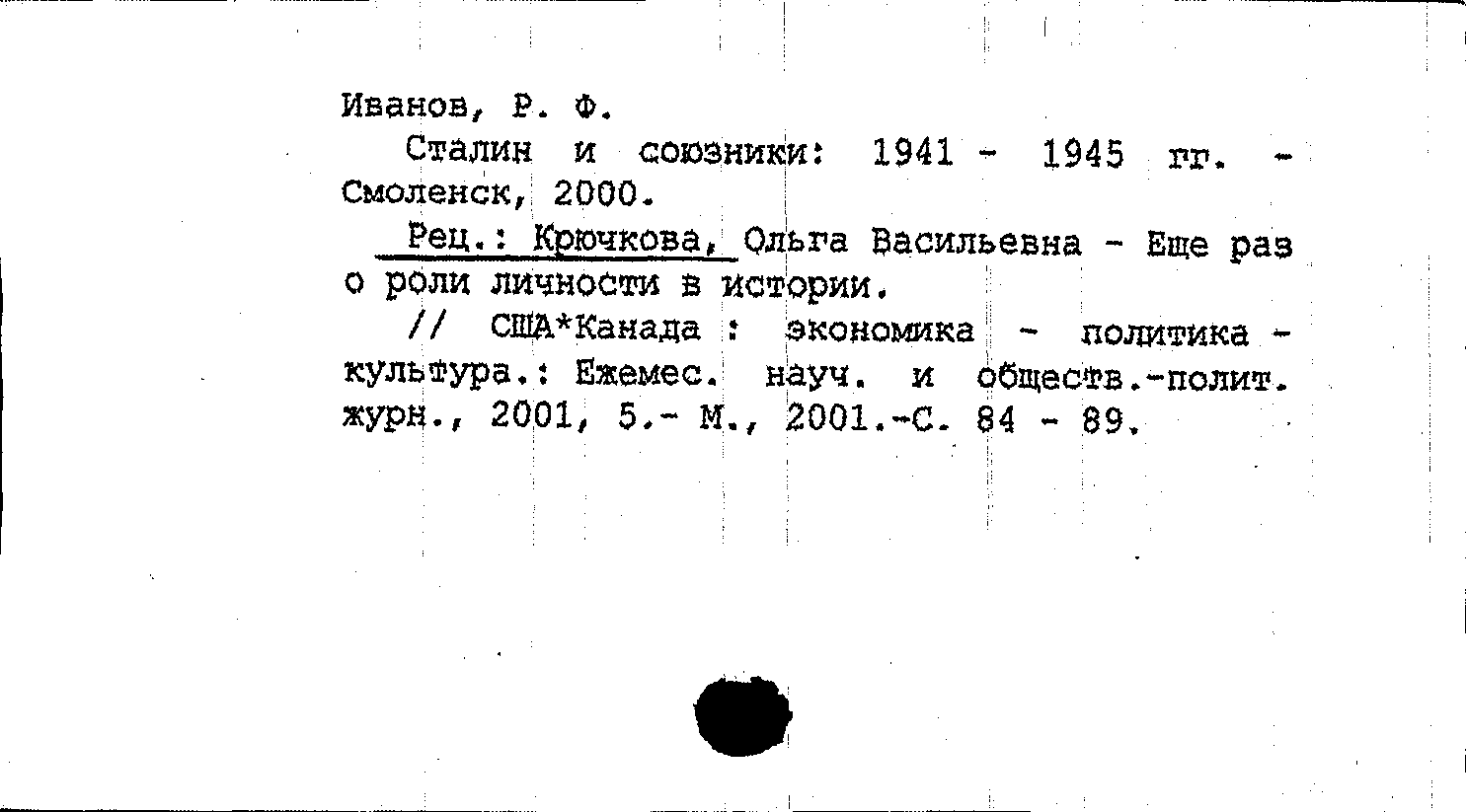 Иванов, Р. Ф.

Сталин и союзники: 1941 - 1945 гг. - Смоленск, 2000.

Рец.: Крючкова, Ольга Васильевна - Еще раз о роли личности в истории.

// США*Канада : экономика - политика - культура.: Ежемес. науч. и обществ.-полит. журн., 2001, 5.- М., 2001.-С. 84 - 89.